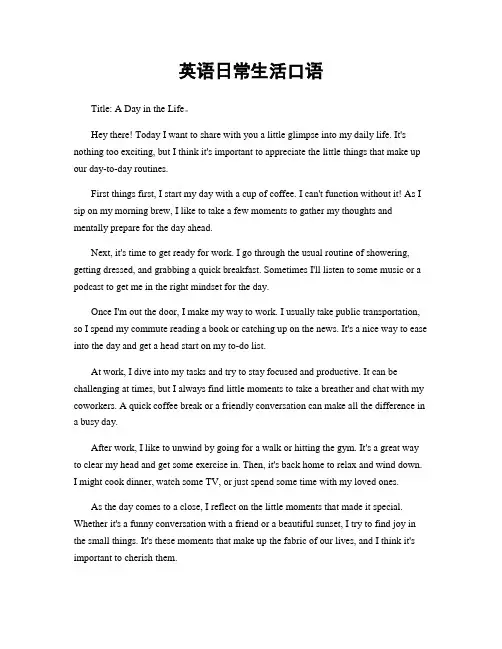 英语日常生活口语

Title: A Day in the Life。

Hey there! Today I want to share with you a little glimpse into my daily life. It's nothing too exciting, but I think it's important to appreciate the little things that make up our day-to-day routines.

First things first, I start my day with a cup of coffee. I can't function without it! As I sip on my morning brew, I like to take a few moments to gather my thoughts and mentally prepare for the day ahead.

Next, it's time to get ready for work. I go through the usual routine of showering, getting dressed, and grabbing a quick breakfast. Sometimes I'll listen to some music or a podcast to get me in the right mindset for the day.

Once I'm out the door, I make my way to work. I usually take public transportation, so I spend my commute reading a book or catching up on the news. It's a nice way to ease into the day and get a head start on my to-do list.

At work, I dive into my tasks and try to stay focused and productive. It can be challenging at times, but I always find little moments to take a breather and chat with my coworkers. A quick coffee break or a friendly conversation can make all the difference in a busy day.

After work, I like to unwind by going for a walk or hitting the gym. It's a great way to clear my head and get some exercise in. Then, it's back home to relax and wind down. I might cook dinner, watch some TV, or just spend some time with my loved ones.

As the day comes to a close, I reflect on the little moments that made it special. Whether it's a funny conversation with a friend or a beautiful sunset, I try to find joy in the small things. It's these moments that make up the fabric of our lives, and I think it's important to cherish them.